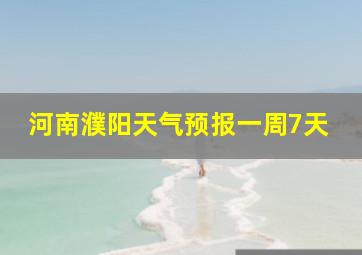 河南濮阳天气预报一周7天